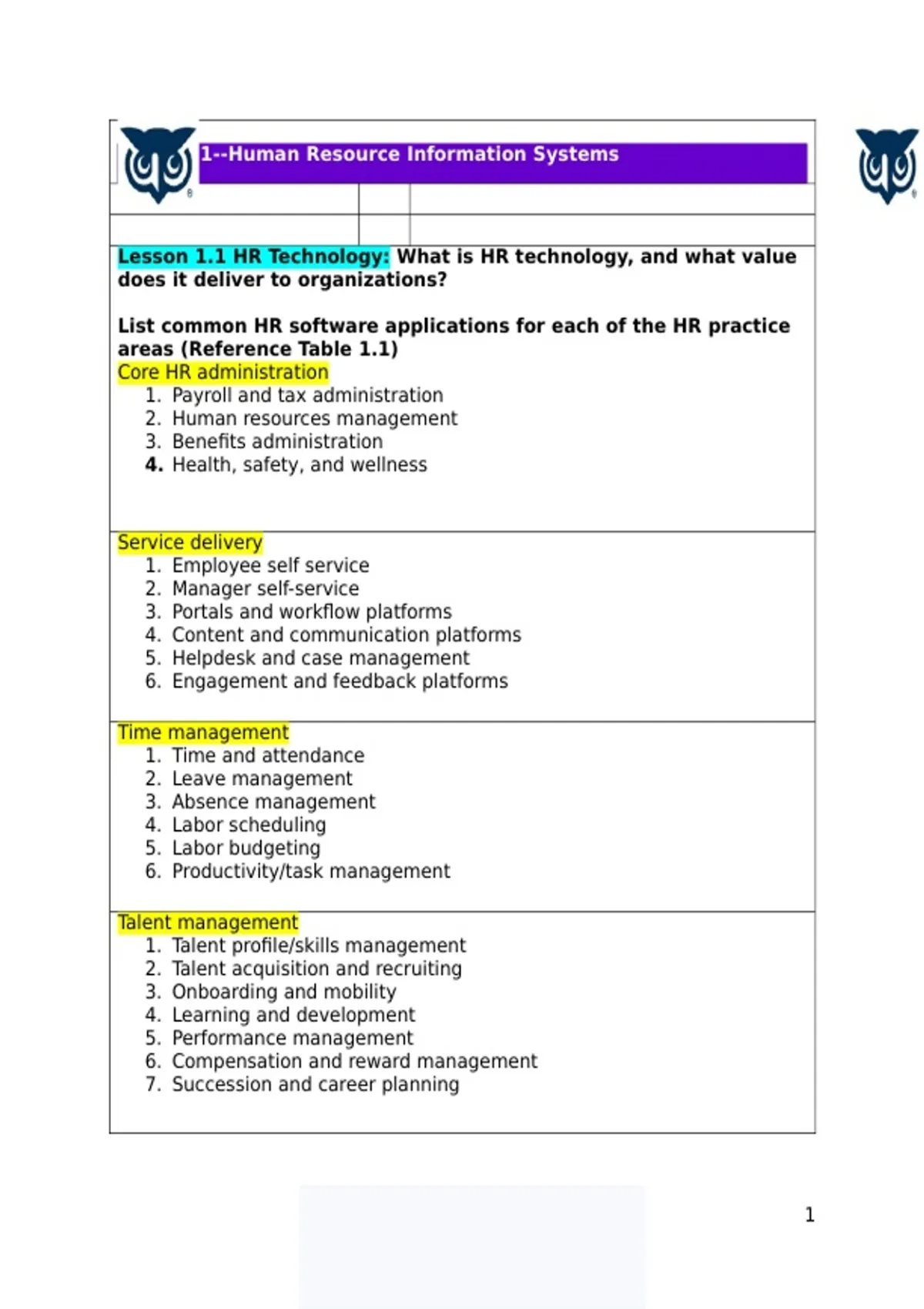 1--Human Resource Information Systems

Lesson 1.1 HR Technology: What is HR technology, and what value does it deliver to organizations?

List common HR software applications for each of the HR practice areas (Reference Table 1.1)
Core HR administration
1. Payroll and tax administration
2. Human resources management
3. Benefits administration
4. Health, safety, and wellness

Service delivery
1. Employee self service
2. Manager self-service
3. Portals and workflow platforms
4. Content and communication platforms
5. Helpdesk and case management
6. Engagement and feedback platforms

Time management
1. Time and attendance
2. Leave management
3. Absence management
4. Labor scheduling
5. Labor budgeting
6. Productivity/task management

Talent management
1. Talent profile/skills management
2. Talent acquisition and recruiting
3. Onboarding and mobility
4. Learning and development
5. Performance management
6. Compensation and reward management
7. Succession and career planning

1